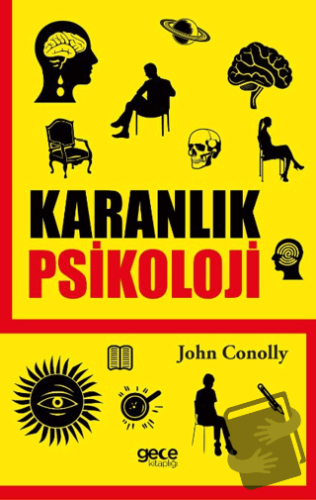 KARANLIK
PSİKOLOJİ

John Conolly

gece
kitaplığı